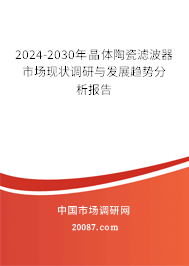 2024-2030年晶体陶瓷滤波器市场现状调研与发展趋势分析报告

中国市场调研网

20087.com